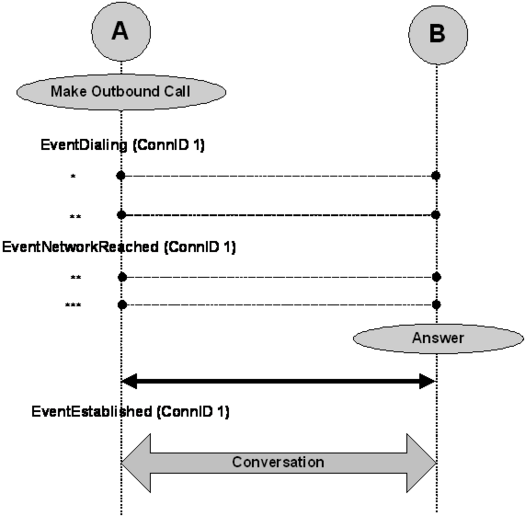 A

B

Make Outbound Call

EventDialing (ConnID 1)

*

**

EventNetworkReached (ConnID 1)

**

***

Answer

EventEstablished (ConnID 1)

Conversation